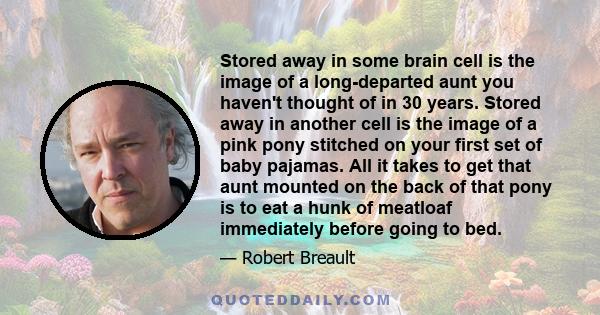 Stored away in some brain cell is the image of a long-departed aunt you haven't thought of in 30 years. Stored away in another cell is the image of a pink pony stitched on your first set of baby pajamas. All it takes to get that aunt mounted on the back of that pony is to eat a hunk of meatloaf immediately before going to bed.

— Robert Breault

QUOTEDDAILY.COM